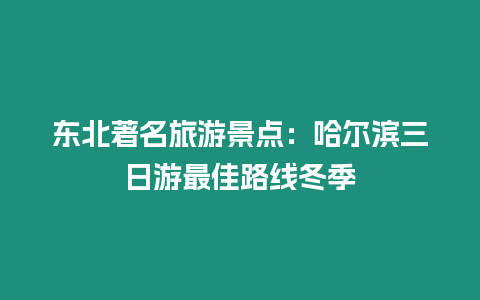 东北著名旅游景点：哈尔滨三日游最佳路线冬季